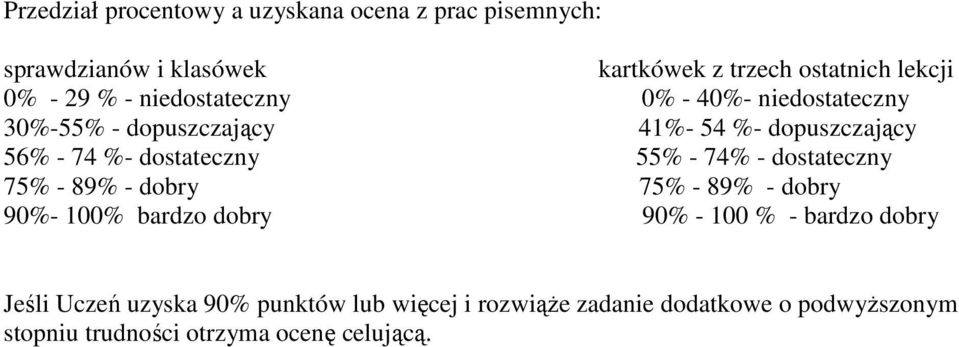 Przedział procentowy a uzyskana ocena z prac pisemnych:

sprawdzianów i klasówek
0% - 29 % - niedostateczny
30%-55% - dopuszczający
56% - 74 %- dostateczny
75% - 89% - dobry
90%- 100% bardzo dobry

kartkówek z trzech ostatnich lekcji
0% - 40%- niedostateczny
41%- 54 %- dopuszczający
55% - 74% - dostateczny
75% - 89% - dobry
90% - 100 % - bardzo dobry

Jeśli Uczeń uzyska 90% punktów lub więcej i rozwiąże zadanie dodatkowe o podwyższonym stopniu trudności otrzyma ocenę celującą.